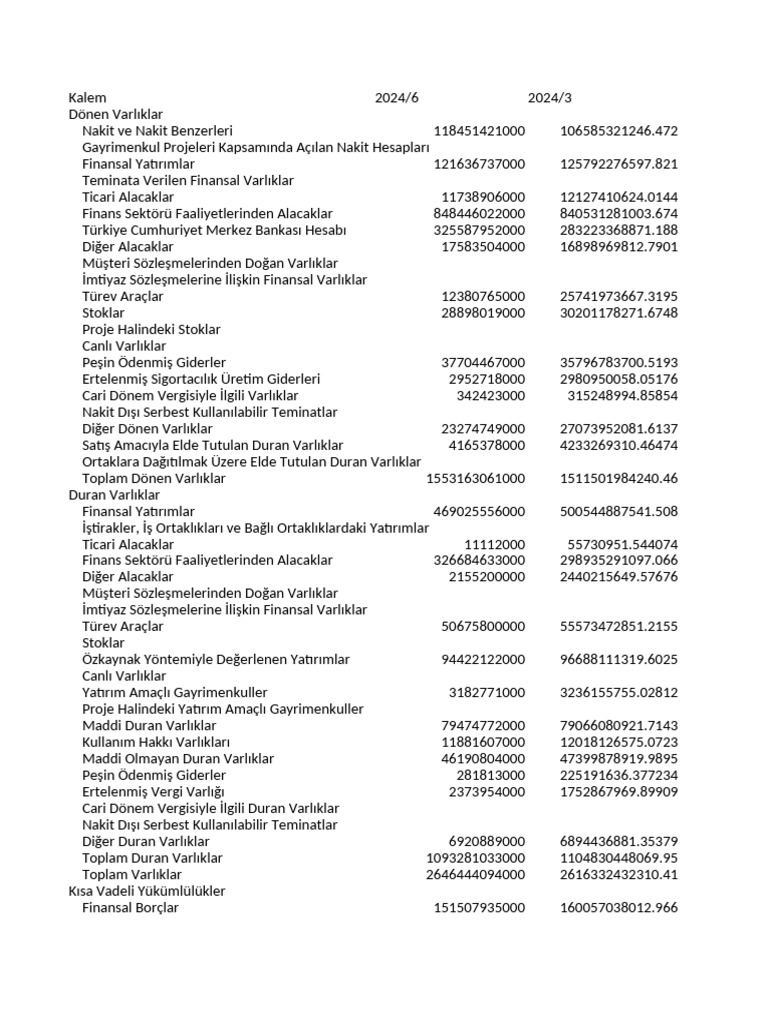 | Kalem | 2024/6 | 2024/3 |
|---|---|---|
| Dönen Varlıklar | | |
| Nakit ve Nakit Benzerleri | 118451421000 | 106585321246.472 |
| Gayrimenkul Projeleri Kapsamında Açılan Nakit Hesapları | | |
| Finansal Yatırımlar | 121636737000 | 125792276597.821 |
| Teminata Verilen Finansal Varlıklar | | |
| Ticari Alacaklar | 11738906000 | 12127410624.0144 |
| Finans Sektörü Faaliyetlerinden Alacaklar | 848446022000 | 840531281003.674 |
| Türkiye Cumhuriyet Merkez Bankası Hesabı | 325587952000 | 283223368871.188 |
| Diğer Alacaklar | 17583504000 | 16898969812.7901 |
| Müşteri Sözleşmelerinden Doğan Varlıklar | | |
| İmtiyaz Sözleşmelerine İlişkin Finansal Varlıklar | | |
| Türev Araçlar | 12380765000 | 25741973667.3195 |
| Stoklar | 28898019000 | 30201178271.6748 |
| Proje Halindeki Stoklar | | |
| Canlı Varlıklar | | |
| Peşin Ödenmiş Giderler | 37704467000 | 35796783700.5193 |
| Ertelenmiş Sigortacılık Üretim Giderleri | 2952718000 | 2980950058.05176 |
| Cari Dönem Vergisiyle İlgili Varlıklar | 342423000 | 315248994.85854 |
| Nakit Dışı Serbest Kullanılabilir Teminatlar | | |
| Diğer Dönen Varlıklar | 23274749000 | 27073952081.6137 |
| Satış Amacıyla Elde Tutulan Duran Varlıklar | 4165378000 | 4233269310.46474 |
| Ortaklara Dağıtılmak Üzere Elde Tutulan Duran Varlıklar | | |
| Toplam Dönen Varlıklar | 1553163061000 | 1511501984240.46 |
| Duran Varlıklar | | |
| Finansal Yatırımlar | 469025556000 | 500544887541.508 |
| İştirakler, İş Ortaklıkları ve Bağlı Ortaklıklardaki Yatırımlar | | |
| Ticari Alacaklar | 11112000 | 55730951.544074 |
| Finans Sektörü Faaliyetlerinden Alacaklar | 326684633000 | 298935291097.066 |
| Diğer Alacaklar | 2155200000 | 2440215649.57676 |
| Müşteri Sözleşmelerinden Doğan Varlıklar | | |
| İmtiyaz Sözleşmelerine İlişkin Finansal Varlıklar | | |
| Türev Araçlar | 50675800000 | 55573472851.2155 |
| Stoklar | | |
| Özkaynak Yöntemiyle Değerlenen Yatırımlar | 94422122000 | 96688111319.6025 |
| Canlı Varlıklar | | |
| Yatırım Amaçlı Gayrimenkuller | 3182771000 | 3236155755.02812 |
| Proje Halindeki Yatırım Amaçlı Gayrimenkuller | | |
| Maddi Duran Varlıklar | 79474772000 | 79066080921.7143 |
| Kullanım Hakkı Varlıkları | 11881607000 | 12018126575.0723 |
| Maddi Olmayan Duran Varlıklar | 46190804000 | 47399878919.9895 |
| Peşin Ödenmiş Giderler | 281813000 | 225191636.377234 |
| Ertelenmiş Vergi Varlığı | 2373954000 | 1752867969.89909 |
| Cari Dönem Vergisiyle İlgili Duran Varlıklar | | |
| Nakit Dışı Serbest Kullanılabilir Teminatlar | | |
| Diğer Duran Varlıklar | 6920889000 | 6894436881.35379 |
| Toplam Duran Varlıklar | 1093281033000 | 1104830448069.95 |
| Toplam Varlıklar | 2646444094000 | 2616332432310.41 |
| Kısa Vadeli Yükümlülükler | | |
| Finansal Borçlar | 151507935000 | 160057038012.966 |